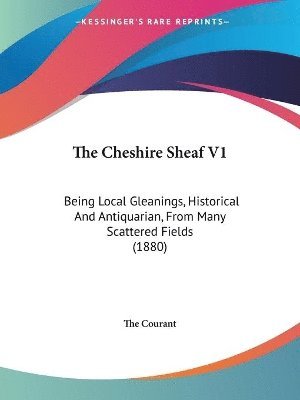 —KESSINGER'S RARE REPRINTS—

The Cheshire Sheaf V1

Being Local Gleanings, Historical And Antiquarian, From Many Scattered Fields (1880)

The Courant